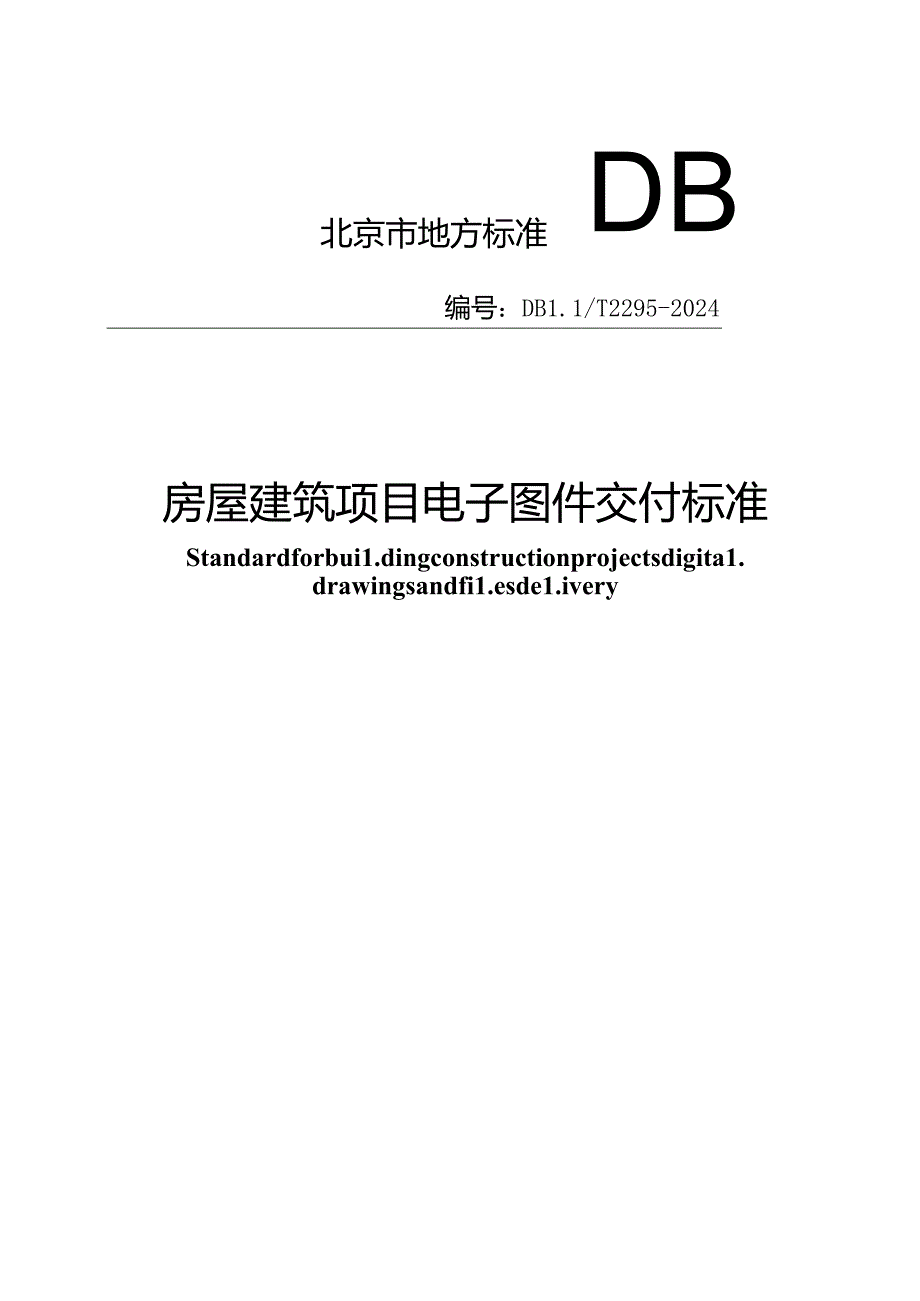 北京市地方标准 DB

编号：DB1.1/T2295-2024

房屋建筑项目电子图件交付标准

Standardforbui1.dingconstructionprojectsdigita1.drawingsandfi1.esde1.ivery